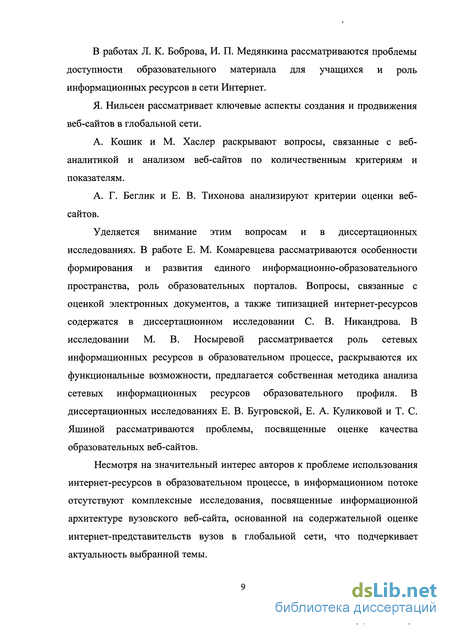 В работах Л. К. Боброва, И. П. Медянкина рассматриваются проблемы доступности образовательного материала для учащихся и роль информационных ресурсов в сети Интернет.

Я. Нильсен рассматривает ключевые аспекты создания и продвижения веб-сайтов в глобальной сети.

А. Кошик и М. Хаслер раскрывают вопросы, связанные с веб-аналитикой и анализом веб-сайтов по количественным критериям и показателям.

А. Г. Беглик и Е. В. Тихонова анализируют критерии оценки веб-сайтов.

Уделяется внимание этим вопросам и в диссертационных исследованиях. В работе Е. М. Комаревцева рассматриваются особенности формирования и развития единого информационно-образовательного пространства, роль образовательных порталов. Вопросы, связанные с оценкой электронных документов, а также типизацией интернет-ресурсов содержатся в диссертационном исследовании С. В. Никандрова. В исследовании М. В. Носыревой рассматривается роль сетевых информационных ресурсов в образовательном процессе, раскрываются их функциональные возможности, предлагается собственная методика анализа сетевых информационных ресурсов образовательного профиля. В диссертационных исследованиях Е. В. Бугровской, Е. А. Куликовой и Т. С. Яшиной рассматриваются проблемы, посвященные оценке качества образовательных веб-сайтов.

Несмотря на значительный интерес авторов к проблеме использования интернет-ресурсов в образовательном процессе, в информационном потоке отсутствуют комплексные исследования, посвященные информационной архитектуре вузовского веб-сайта, основанной на содержательной оценке интернет-представительств вузов в глобальной сети, что подчеркивает актуальность выбранной темы.

9

dsLib.net
библиотека диссертаций